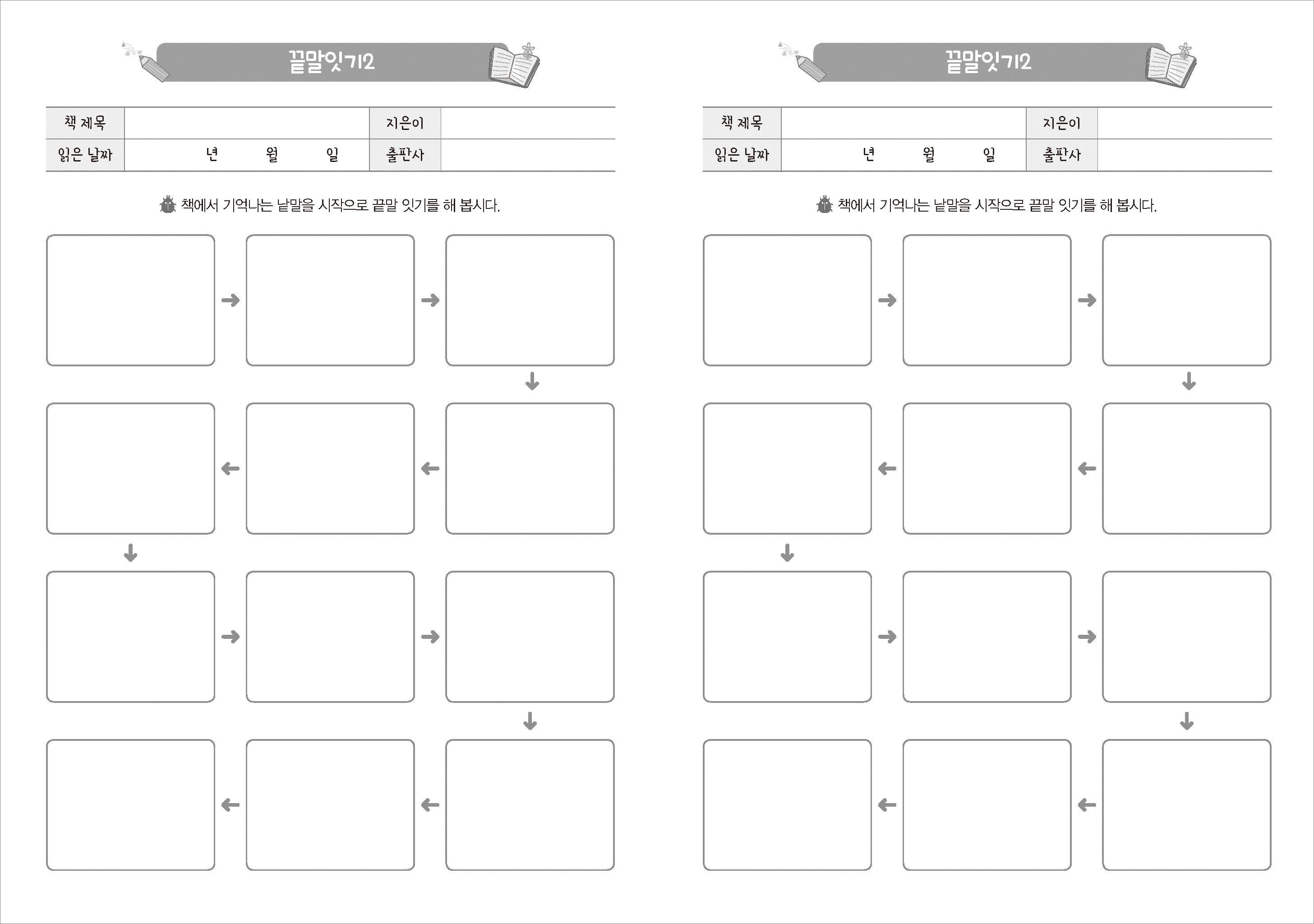 끝말잇기2

| 책 제목 | | 지은이 | |
|---|---|---|---|
| 읽은 날짜 | 년 월 일 | 출판사 | |

책에서 기억나는 낱말을 시작으로 끝말 잇기를 해 봅시다.

끝말잇기2

| 책 제목 | | 지은이 | |
|---|---|---|---|
| 읽은 날짜 | 년 월 일 | 출판사 | |

책에서 기억나는 낱말을 시작으로 끝말 잇기를 해 봅시다.